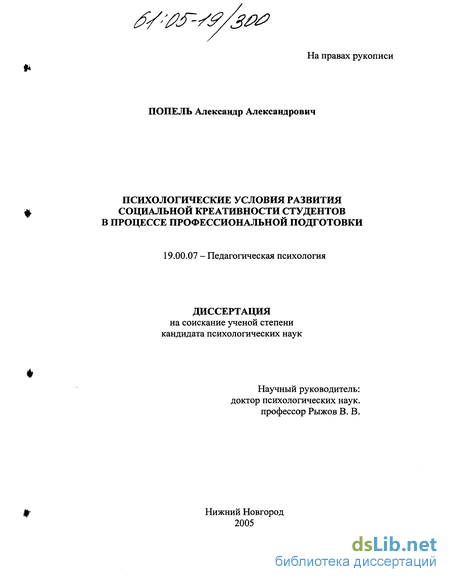 61:05-19/300

На правах рукописи

ПОПЕЛЬ Александр Александрович

ПСИХОЛОГИЧЕСКИЕ УСЛОВИЯ РАЗВИТИЯ СОЦИАЛЬНОЙ КРЕАТИВНОСТИ СТУДЕНТОВ В ПРОЦЕССЕ ПРОФЕССИОНАЛЬНОЙ ПОДГОТОВКИ

19.00.07 – Педагогическая психология

ДИССЕРТАЦИЯ
на соискание ученой степени
кандидата психологических наук

Научный руководитель:
доктор психологических наук.
профессор Рыжов В. В.

Нижний Новгород
2005

dsLib.net
библиотека диссертаций